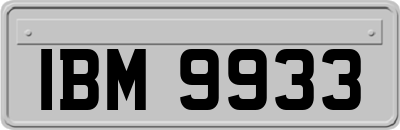 IBM 9933